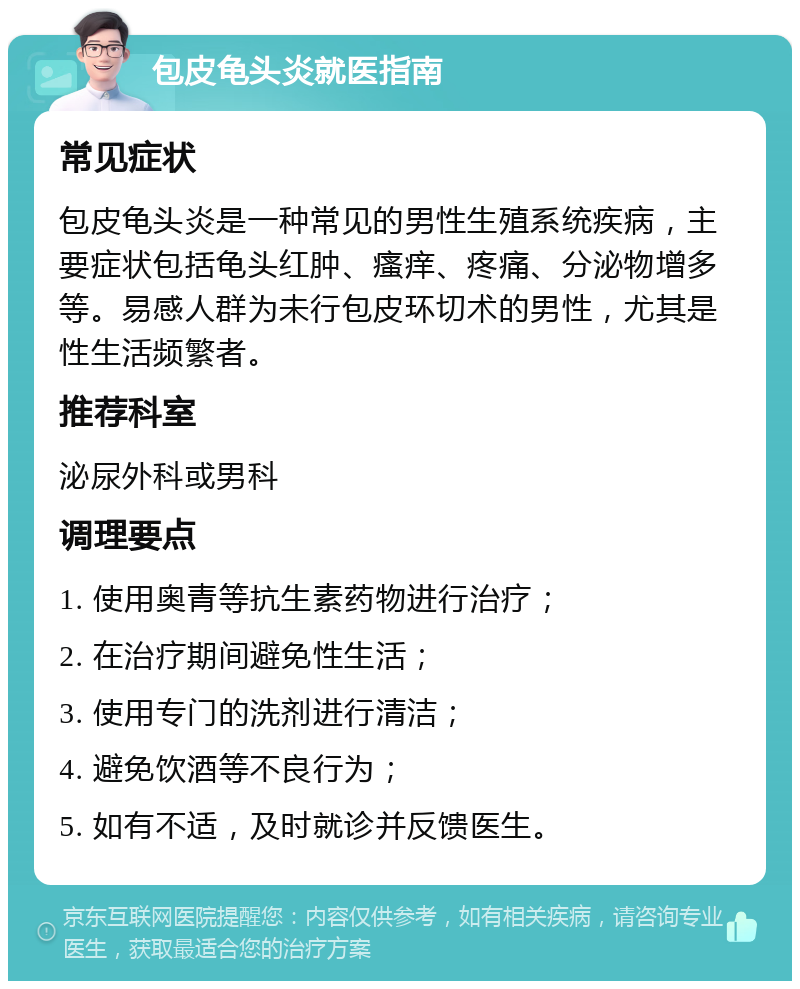 包皮龟头炎就医指南

常见症状

包皮龟头炎是一种常见的男性生殖系统疾病，主要症状包括龟头红肿、瘙痒、疼痛、分泌物增多等。易感人群为未行包皮环切术的男性，尤其是性生活频繁者。

推荐科室

泌尿外科或男科

调理要点

1. 使用奥青等抗生素药物进行治疗；

2. 在治疗期间避免性生活；

3. 使用专门的洗剂进行清洁；

4. 避免饮酒等不良行为；

5. 如有不适，及时就诊并反馈医生。

京东互联网医院提醒您：内容仅供参考，如有相关疾病，请咨询专业医生，获取最适合您的治疗方案